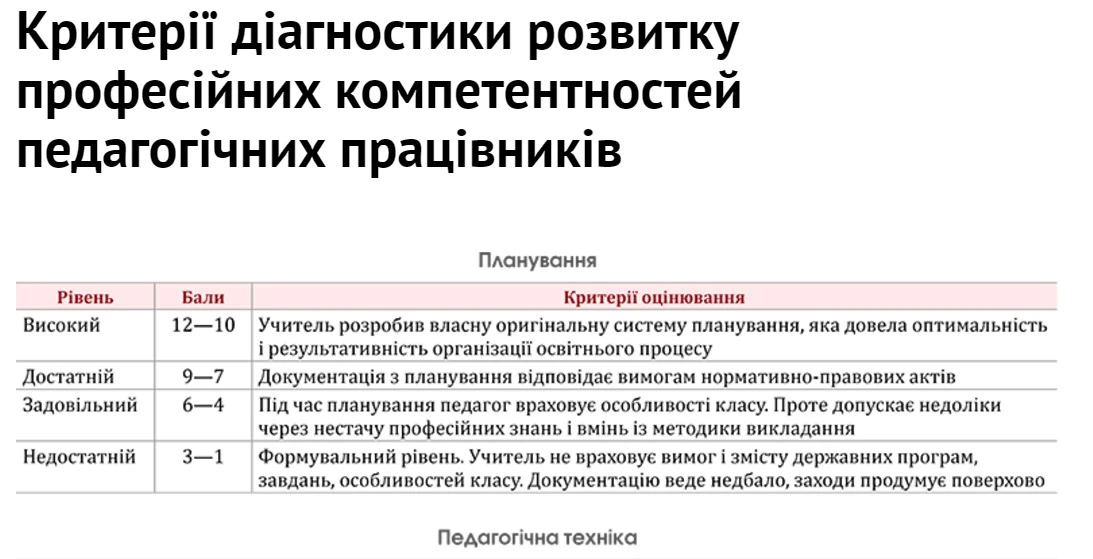 Критерії діагностики розвитку професійних компетентностей педагогічних працівників

Планування

| Рівень | Бали | Критерії оцінювання |
|---|---|---|
| Високий | 12—10 | Учитель розробив власну оригінальну систему планування, яка довела оптимальність і результативність організації освітнього процесу |
| Достатній | 9—7 | Документація з планування відповідає вимогам нормативно-правових актів |
| Задовільний | 6—4 | Під час планування педагог враховує особливості класу. Проте допускає недоліки через нестачу професійних знань і вмінь із методики викладання |
| Недостатній | 3—1 | Формувальний рівень. Учитель не враховує вимог і змісту державних програм, завдань, особливостей класу. Документацію веде недбало, заходи продумує поверхово |

Педагогічна техніка